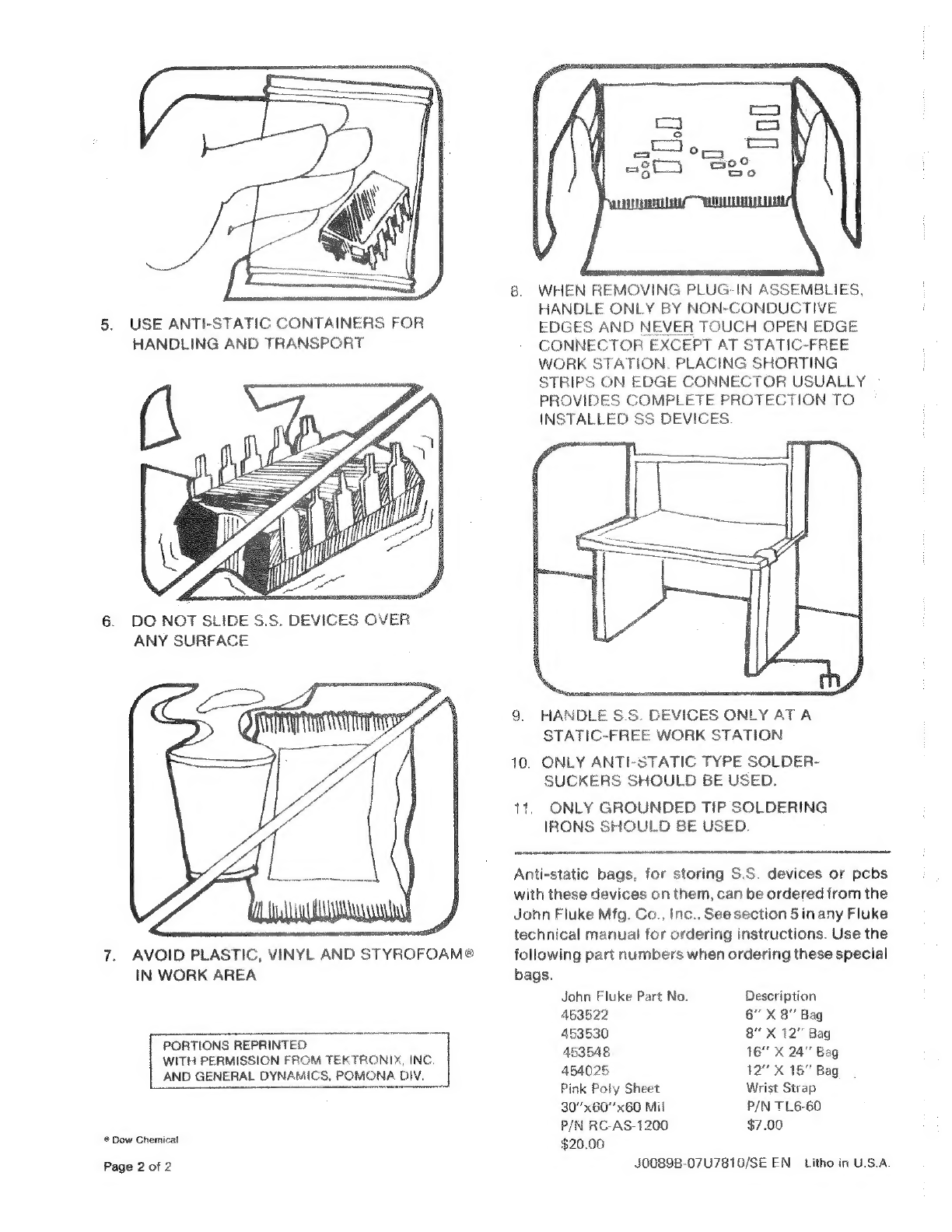 5. USE ANTI-STATIC CONTAINERS FOR HANDLING AND TRANSPORT

6. DO NOT SLIDE S.S. DEVICES OVER ANY SURFACE

7. AVOID PLASTIC, VINYL AND STYROFOAM® IN WORK AREA

PORTIONS REPRINTED
WITH PERMISSION FROM TEKTRONIX, INC.
AND GENERAL DYNAMICS, POMONA DIV.

® Dow Chemical

Page 2 of 2

8. WHEN REMOVING PLUG-IN ASSEMBLIES, HANDLE ONLY BY NON-CONDUCTIVE EDGES AND NEVER TOUCH OPEN EDGE CONNECTOR EXCEPT AT STATIC-FREE WORK STATION. PLACING SHORTING STRIPS ON EDGE CONNECTOR USUALLY PROVIDES COMPLETE PROTECTION TO INSTALLED SS DEVICES.

9. HANDLE S.S. DEVICES ONLY AT A STATIC-FREE WORK STATION

10. ONLY ANTI-STATIC TYPE SOLDER-SUCKERS SHOULD BE USED.

11. ONLY GROUNDED TIP SOLDERING IRONS SHOULD BE USED.

Anti-static bags, for storing S.S. devices or pcbs with these devices on them, can be ordered from the John Fluke Mfg. Co., Inc.. See section 5 in any Fluke technical manual for ordering instructions. Use the following part numbers when ordering these special bags.

| John Fluke Part No. | Description |
|---|---|
| 453522 | 6" X 8" Bag |
| 453530 | 8" X 12" Bag |
| 453548 | 16" X 24" Bag |
| 454025 | 12" X 15" Bag |
| Pink Poly Sheet | Wrist Strap |
| 30"x60"x60 Mil | P/N TL6-60 |
| P/N RC-AS-1200 | $7.00 |
| $20.00 | |

J0089B-07U7810/SE EN Litho in U.S.A.